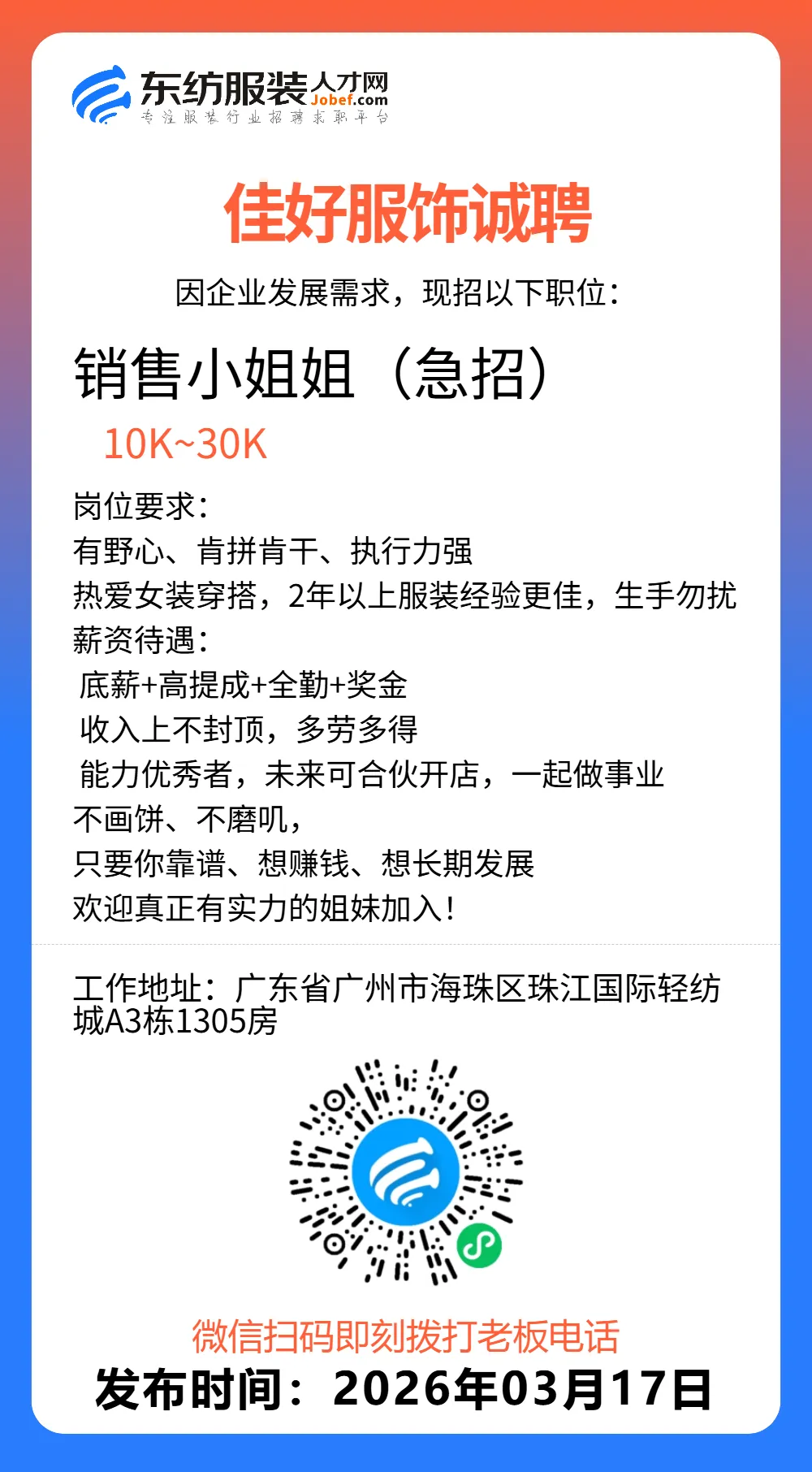 东纺服装人才网
Jobef.com
专注服装行业招聘求职平台

佳好服饰诚聘

因企业发展需求，现招以下职位：

销售小姐姐（急招）

10K~30K

岗位要求：
有野心、肯拼肯干、执行力强
热爱女装穿搭，2年以上服装经验更佳，生手勿扰
薪资待遇：
底薪+高提成+全勤+奖金
收入上不封顶，多劳多得
能力优秀者，未来可合伙开店，一起做事业
不画饼、不磨叽，
只要你靠谱、想赚钱、想长期发展
欢迎真正有实力的姐妹加入！

工作地址：广东省广州市海珠区珠江国际轻纺城A3栋1305房

微信扫码即刻拨打老板电话
发布时间：2026年03月17日